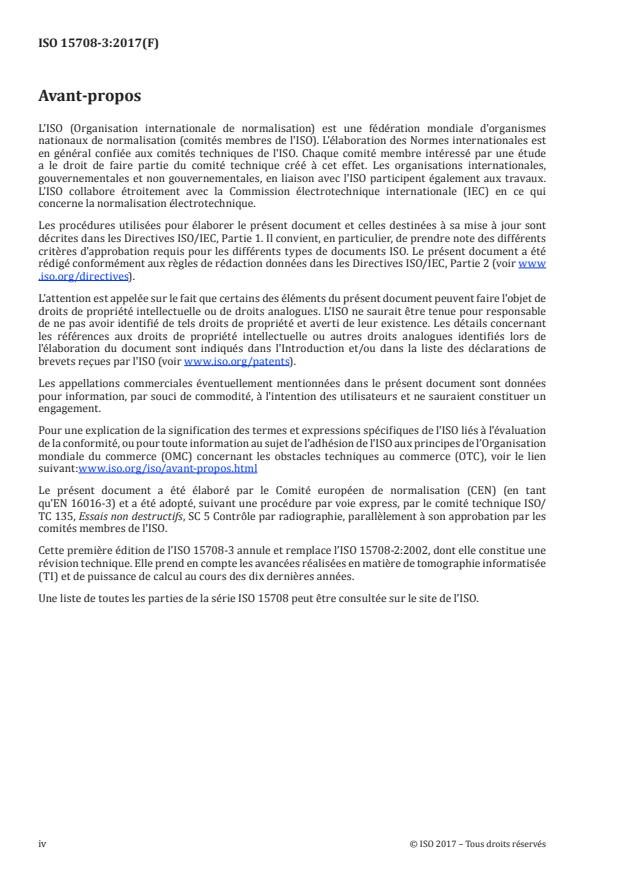 ISO 15708-3:2017(F)

Avant-propos

L'ISO (Organisation internationale de normalisation) est une fédération mondiale d'organismes nationaux de normalisation (comités membres de l'ISO). L'élaboration des Normes internationales est en général confiée aux comités techniques de l'ISO. Chaque comité membre intéressé par une étude a le droit de faire partie du comité technique créé à cet effet. Les organisations internationales, gouvernementales et non gouvernementales, en liaison avec l'ISO participent également aux travaux. L'ISO collabore étroitement avec la Commission électrotechnique internationale (IEC) en ce qui concerne la normalisation électrotechnique.

Les procédures utilisées pour élaborer le présent document et celles destinées à sa mise à jour sont décrites dans les Directives ISO/IEC, Partie 1. Il convient, en particulier, de prendre note des différents critères d'approbation requis pour les différents types de documents ISO. Le présent document a été rédigé conformément aux règles de rédaction données dans les Directives ISO/IEC, Partie 2 (voir www.iso.org/directives).

L'attention est appelée sur le fait que certains des éléments du présent document peuvent faire l'objet de droits de propriété intellectuelle ou de droits analogues. L'ISO ne saurait être tenue pour responsable de ne pas avoir identifié de tels droits de propriété et averti de leur existence. Les détails concernant les références aux droits de propriété intellectuelle ou autres droits analogues identifiés lors de l'élaboration du document sont indiqués dans l'Introduction et/ou dans la liste des déclarations de brevets reçues par l'ISO (voir www.iso.org/patents).

Les appellations commerciales éventuellement mentionnées dans le présent document sont données pour information, par souci de commodité, à l'intention des utilisateurs et ne sauraient constituer un engagement.

Pour une explication de la signification des termes et expressions spécifiques de l'ISO liés à l'évaluation de la conformité, ou pour toute information au sujet de l'adhésion de l'ISO aux principes de l'Organisation mondiale du commerce (OMC) concernant les obstacles techniques au commerce (OTC), voir le lien suivant:www.iso.org/iso/avant-propos.html

Le présent document a été élaboré par le Comité européen de normalisation (CEN) (en tant qu'EN 16016-3) et a été adopté, suivant une procédure par voie express, par le comité technique ISO/TC 135, Essais non destructifs, SC 5 Contrôle par radiographie, parallèlement à son approbation par les comités membres de l'ISO.

Cette première édition de l'ISO 15708-3 annule et remplace l'ISO 15708-2:2002, dont elle constitue une révision technique. Elle prend en compte les avancées réalisées en matière de tomographie informatisée (TI) et de puissance de calcul au cours des dix dernières années.

Une liste de toutes les parties de la série ISO 15708 peut être consultée sur le site de l'ISO.

iv

© ISO 2017 – Tous droits réservés